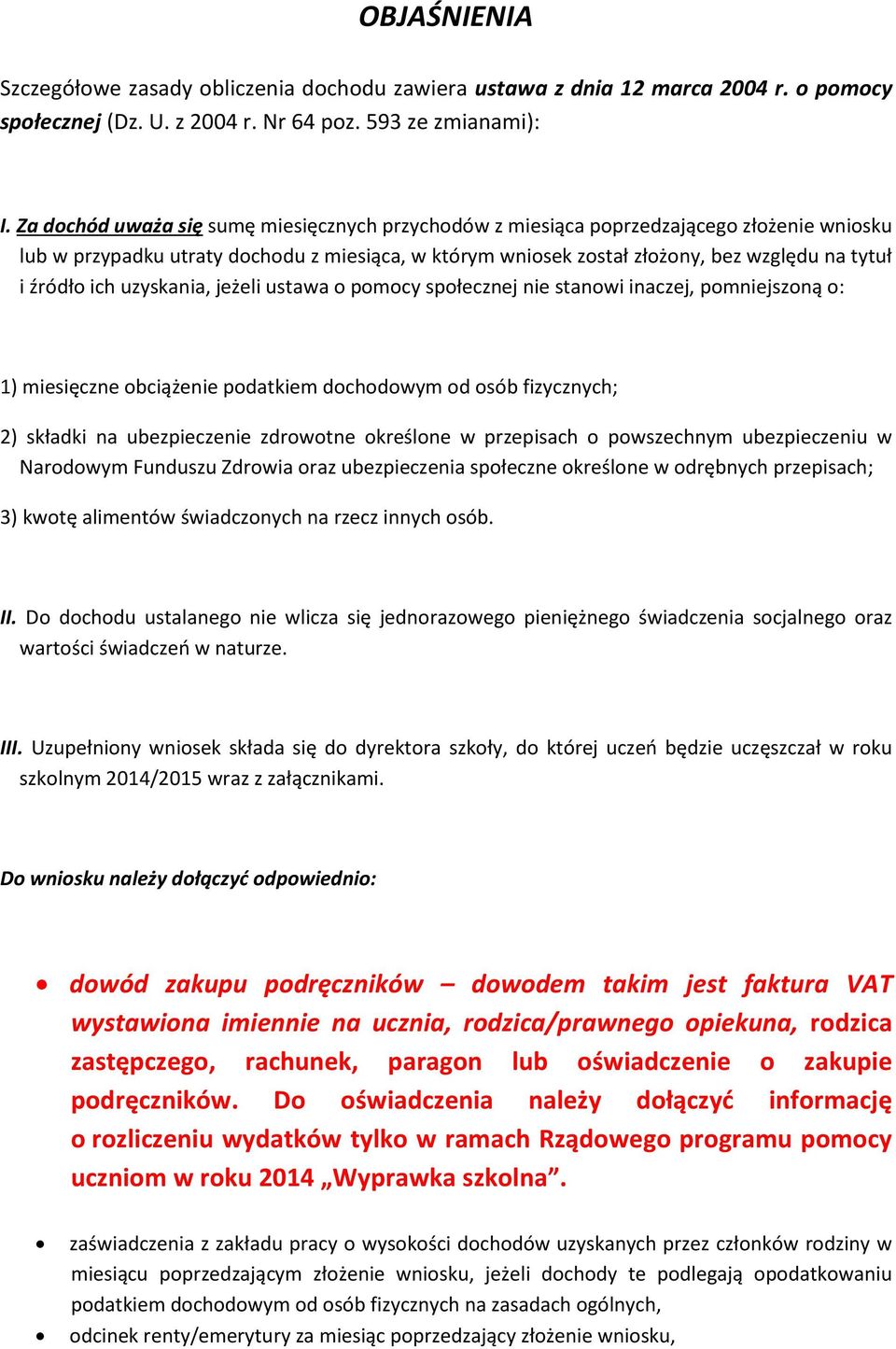 OBJAŚNIENIA

Szczegółowe zasady obliczenia dochodu zawiera ustawa z dnia 12 marca 2004 r. o pomocy społecznej (Dz. U. z 2004 r. Nr 64 poz. 593 ze zmianami):

I. Za dochód uważa się sumę miesięcznych przychodów z miesiąca poprzedzającego złożenie wniosku lub w przypadku utraty dochodu z miesiąca, w którym wniosek został złożony, bez względu na tytuł i źródło ich uzyskania, jeżeli ustawa o pomocy społecznej nie stanowi inaczej, pomniejszoną o:

1) miesięczne obciążenie podatkiem dochodowym od osób fizycznych;

2) składki na ubezpieczenie zdrowotne określone w przepisach o powszechnym ubezpieczeniu w Narodowym Funduszu Zdrowia oraz ubezpieczenia społeczne określone w odrębnych przepisach;

3) kwotę alimentów świadczonych na rzecz innych osób.

II. Do dochodu ustalanego nie wlicza się jednorazowego pieniężnego świadczenia socjalnego oraz wartości świadczeń w naturze.

III. Uzupełniony wniosek składa się do dyrektora szkoły, do której uczeń będzie uczęszczał w roku szkolnym 2014/2015 wraz z załącznikami.

Do wniosku należy dołączyć odpowiednio:

• dowód zakupu podręczników – dowodem takim jest faktura VAT wystawiona imiennie na ucznia, rodzica/prawnego opiekuna, rodzica zastępczego, rachunek, paragon lub oświadczenie o zakupie podręczników. Do oświadczenia należy dołączyć informację o rozliczeniu wydatków tylko w ramach Rządowego programu pomocy uczniom w roku 2014 „Wyprawka szkolna”.

• zaświadczenia z zakładu pracy o wysokości dochodów uzyskanych przez członków rodziny w miesiącu poprzedzającym złożenie wniosku, jeżeli dochody te podlegają opodatkowaniu podatkiem dochodowym od osób fizycznych na zasadach ogólnych,
• odcinek renty/emerytury za miesiąc poprzedzający złożenie wniosku,